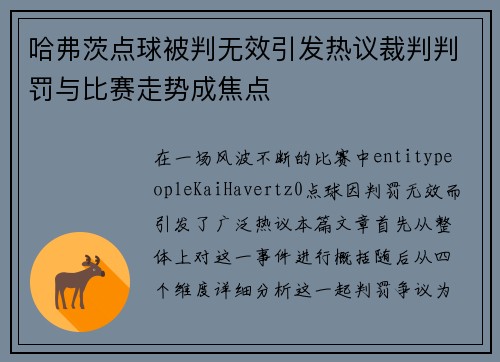 哈弗茨点球被判无效引发热议裁判判罚与比赛走势成焦点

在一场风波不断的比赛中entitypeopleKaiHavertz0点球因判罚无效而引发了广泛热议本篇文章首先从整体上对这一事件进行概括随后从四个维度详细分析这一起判罚争议为